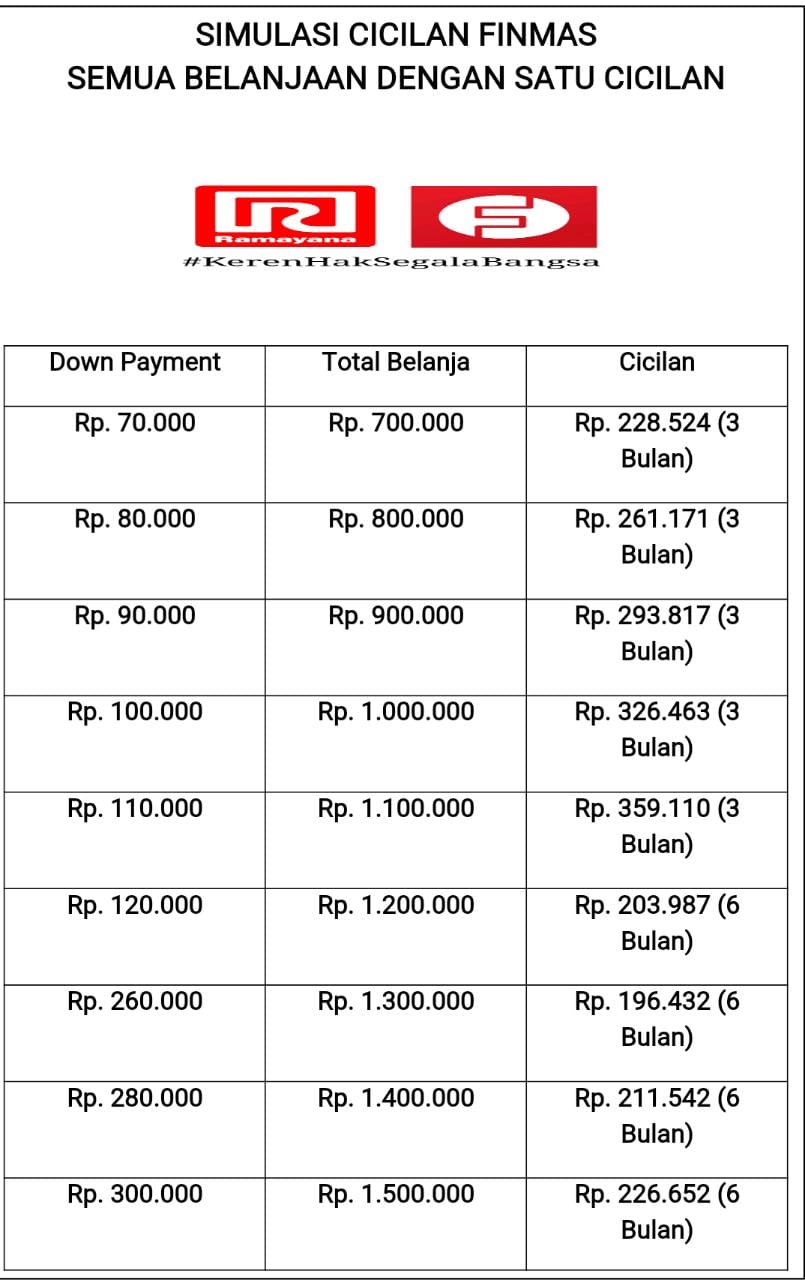 SIMULASI CICILAN FINMAS
SEMUA BELANJAAN DENGAN SATU CICILAN

Ramayana
#KerenHakSegalaBangsa

| Down Payment | Total Belanja | Cicilan |
|---|---|---|
| Rp. 70.000 | Rp. 700.000 | Rp. 228.524 (3 Bulan) |
| Rp. 80.000 | Rp. 800.000 | Rp. 261.171 (3 Bulan) |
| Rp. 90.000 | Rp. 900.000 | Rp. 293.817 (3 Bulan) |
| Rp. 100.000 | Rp. 1.000.000 | Rp. 326.463 (3 Bulan) |
| Rp. 110.000 | Rp. 1.100.000 | Rp. 359.110 (3 Bulan) |
| Rp. 120.000 | Rp. 1.200.000 | Rp. 203.987 (6 Bulan) |
| Rp. 260.000 | Rp. 1.300.000 | Rp. 196.432 (6 Bulan) |
| Rp. 280.000 | Rp. 1.400.000 | Rp. 211.542 (6 Bulan) |
| Rp. 300.000 | Rp. 1.500.000 | Rp. 226.652 (6 Bulan) |